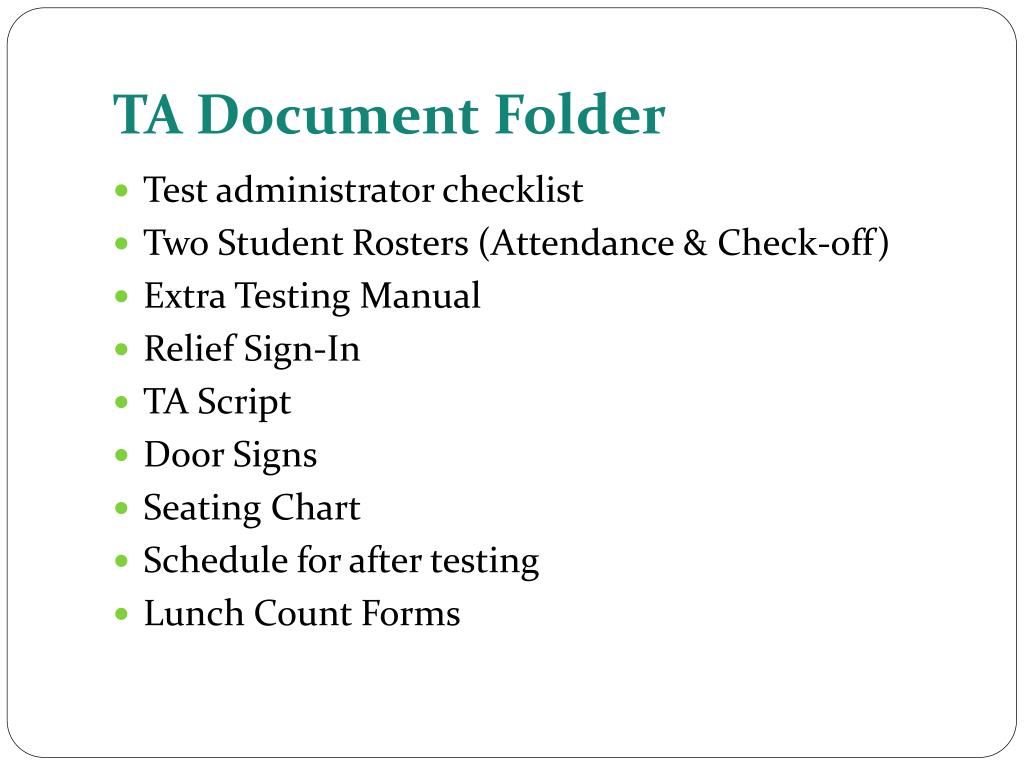 TA Document Folder

- Test administrator checklist
- Two Student Rosters (Attendance & Check-off)
- Extra Testing Manual
- Relief Sign-In
- TA Script
- Door Signs
- Seating Chart
- Schedule for after testing
- Lunch Count Forms